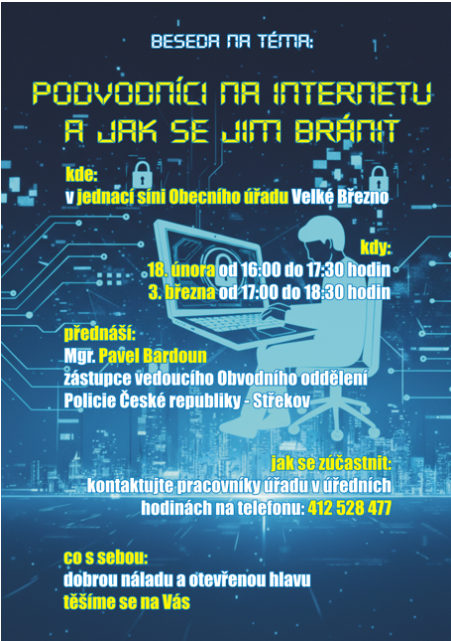 BESEDA NA TÉMA:

PODVODNÍCI NA INTERNETU
A JAK SE JIM BRÁNIT

kde:
v jednací síni Obecního úřadu Velké Březno

kdy:
18. února od 16:00 do 17:30 hodin
3. března od 17:00 do 18:30 hodin

přednáší:
Mgr. Pavel Bardoun
zástupce vedoucího Obvodního oddělení
Policie České republiky - Střekov

jak se zúčastnit:
kontaktujte pracovníky úřadu v úředních
hodinách na telefonu: 412 528 477

co s sebou:
dobrou náladu a otevřenou hlavu
těšíme se na Vás